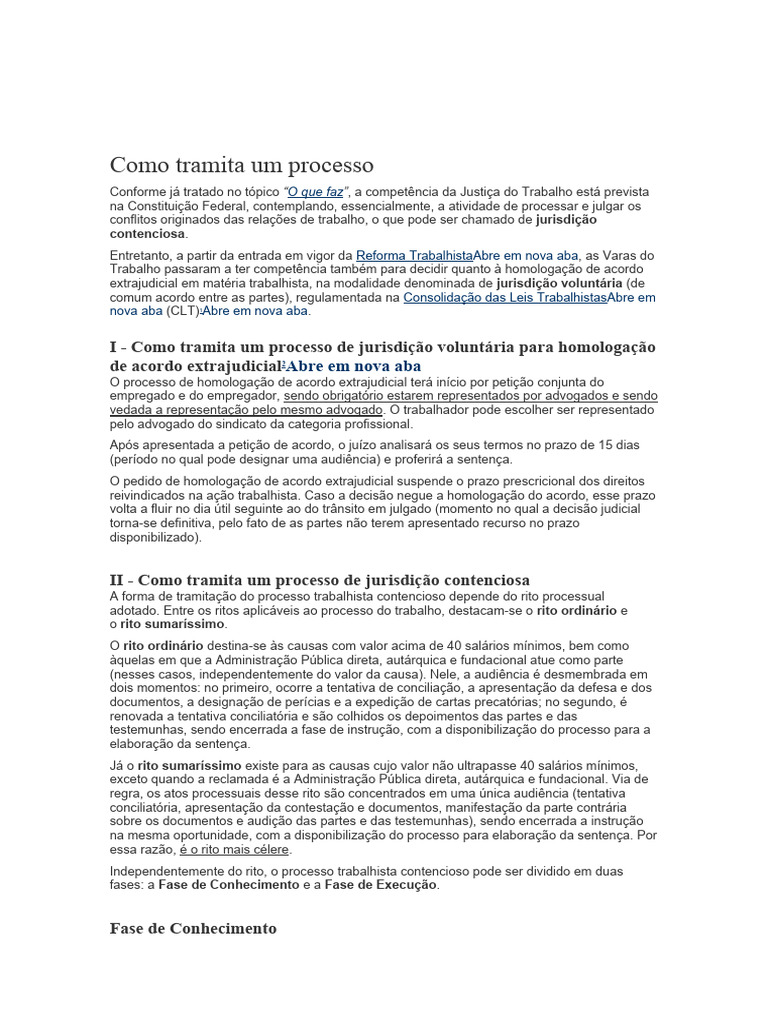 Como tramita um processo

Conforme já tratado no tópico "O que faz", a competência da Justiça do Trabalho está prevista na Constituição Federal, contemplando, essencialmente, a atividade de processar e julgar os conflitos originados das relações de trabalho, o que pode ser chamado de jurisdição contenciosa.

Entretanto, a partir da entrada em vigor da Reforma TrabalhistaAbre em nova aba, as Varas do Trabalho passaram a ter competência também para decidir quanto à homologação de acordo extrajudicial em matéria trabalhista, na modalidade denominada de jurisdição voluntária (de comum acordo entre as partes), regulamentada na Consolidação das Leis TrabalhistasAbre em nova aba (CLT)Abre em nova aba.

I - Como tramita um processo de jurisdição voluntária para homologação de acordo extrajudicialAbre em nova aba

O processo de homologação de acordo extrajudicial terá início por petição conjunta do empregado e do empregador, sendo obrigatório estarem representados por advogados e sendo vedada a representação pelo mesmo advogado. O trabalhador pode escolher ser representado pelo advogado do sindicato da categoria profissional.

Após apresentada a petição de acordo, o juízo analisará os seus termos no prazo de 15 dias (período no qual pode designar uma audiência) e proferirá a sentença.

O pedido de homologação de acordo extrajudicial suspende o prazo prescricional dos direitos reivindicados na ação trabalhista. Caso a decisão negue a homologação do acordo, esse prazo volta a fluir no dia útil seguinte ao do trânsito em julgado (momento no qual a decisão judicial torna-se definitiva, pelo fato de as partes não terem apresentado recurso no prazo disponibilizado).

II - Como tramita um processo de jurisdição contenciosa

A forma de tramitação do processo trabalhista contencioso depende do rito processual adotado. Entre os ritos aplicáveis ao processo do trabalho, destacam-se o rito ordinário e o rito sumaríssimo.

O rito ordinário destina-se às causas com valor acima de 40 salários mínimos, bem como àquelas em que a Administração Pública direta, autárquica e fundacional atue como parte (nesses casos, independentemente do valor da causa). Nele, a audiência é desmembrada em dois momentos: no primeiro, ocorre a tentativa de conciliação, a apresentação da defesa e dos documentos, a designação de perícias e a expedição de cartas precatórias; no segundo, é renovada a tentativa conciliatória e são colhidos os depoimentos das partes e das testemunhas, sendo encerrada a fase de instrução, com a disponibilização do processo para a elaboração da sentença.

Já o rito sumaríssimo existe para as causas cujo valor não ultrapasse 40 salários mínimos, exceto quando a reclamada é a Administração Pública direta, autárquica e fundacional. Via de regra, os atos processuais desse rito são concentrados em uma única audiência (tentativa conciliatória, apresentação da contestação e documentos, manifestação da parte contrária sobre os documentos e audição das partes e das testemunhas), sendo encerrada a instrução na mesma oportunidade, com a disponibilização do processo para elaboração da sentença. Por essa razão, é o rito mais célere.

Independentemente do rito, o processo trabalhista contencioso pode ser dividido em duas fases: a Fase de Conhecimento e a Fase de Execução.

Fase de Conhecimento